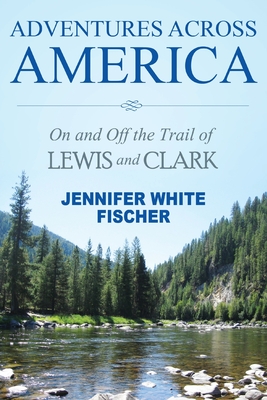 ADVENTURES ACROSS AMERICA

On and Off the Trail of LEWIS and CLARK

JENNIFER WHITE FISCHER